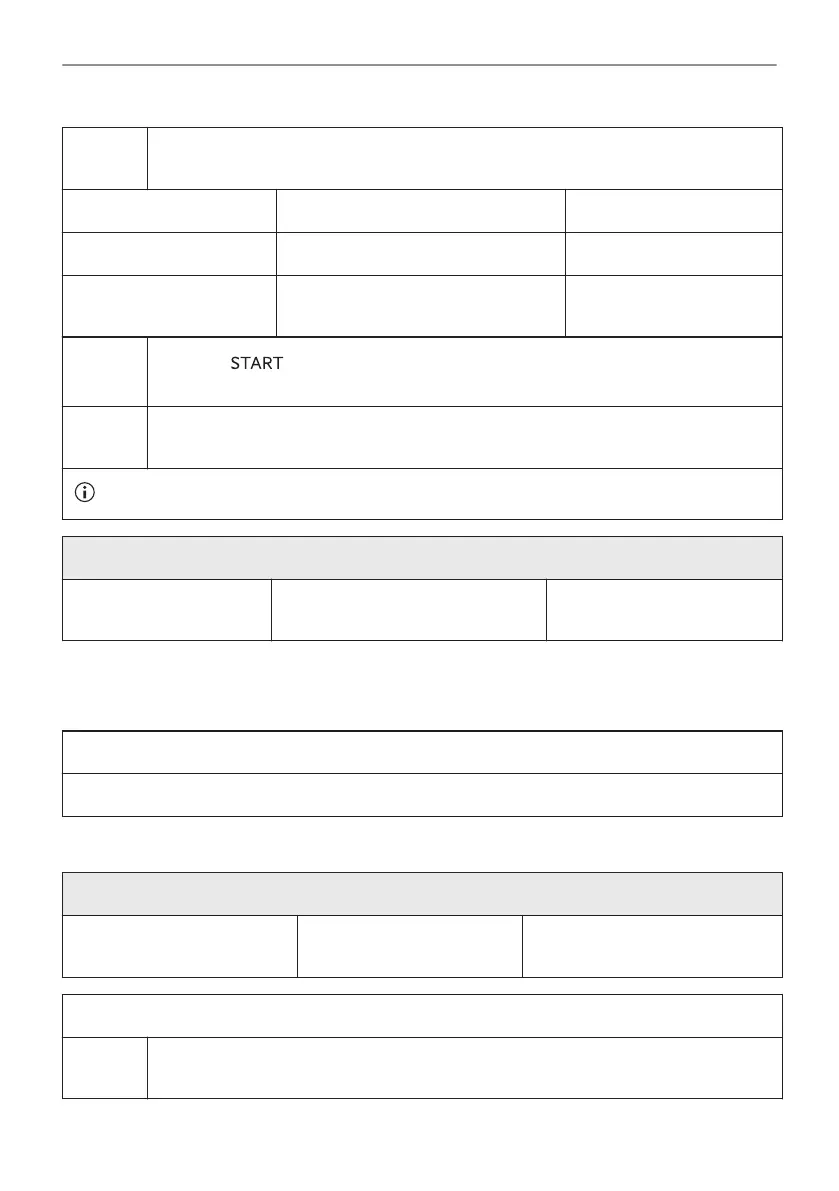 START